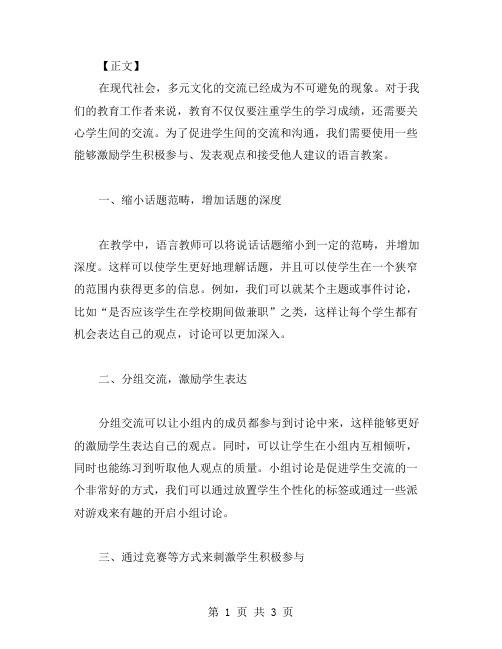 【正文】

在现代社会，多元文化的交流已经成为不可避免的现象。对于我们的教育工作者来说，教育不仅仅要注重学生的学习成绩，还需要关心学生间的交流。为了促进学生间的交流和沟通，我们需要使用一些能够激励学生积极参与、发表观点和接受他人建议的语言教案。

一、缩小话题范畴，增加话题的深度

在教学中，语言教师可以将说话话题缩小到一定的范畴，并增加深度。这样可以使学生更好地理解话题，并且可以使学生在一个狭窄的范围内获得更多的信息。例如，我们可以就某个主题或事件讨论，比如“是否应该学生在学校期间做兼职”之类，这样让每个学生都有机会表达自己的观点，讨论可以更加深入。

二、分组交流，激励学生表达

分组交流可以让小组内的成员都参与到讨论中来，这样能够更好的激励学生表达自己的观点。同时，可以让学生在小组内互相倾听，同时也能练习到听取他人观点的质量。小组讨论是促进学生交流的一个非常好的方式，我们可以通过放置学生个性化的标签或通过一些派对游戏来有趣的开启小组讨论。

三、通过竞赛等方式来刺激学生积极参与

第 1 页 共 3 页